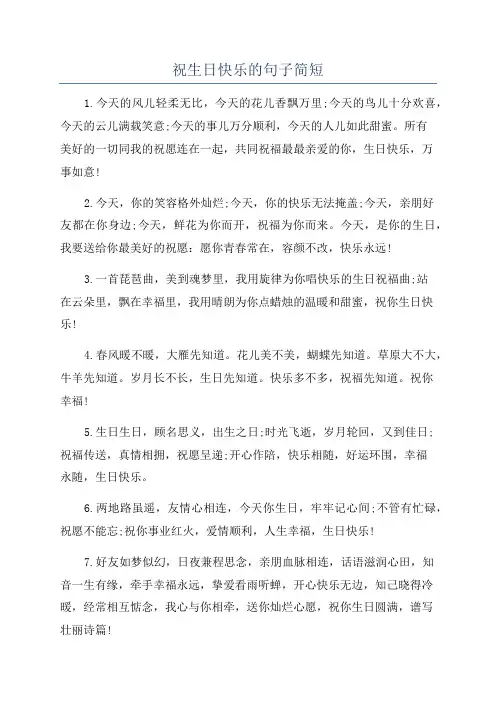 祝生日快乐的句子简短

1.今天的风儿轻柔无比，今天的花儿香飘万里;今天的鸟儿十分欢喜，今天的云儿满载笑意;今天的事儿万分顺利，今天的人儿如此甜蜜。所有美好的一切同我的祝愿连在一起，共同祝福最最亲爱的你，生日快乐，万事如意!

2.今天，你的笑容格外灿烂;今天，你的快乐无法掩盖;今天，亲朋好友都在你身边;今天，鲜花为你而开，祝福为你而来。今天，是你的生日，我要送给你最美好的祝愿：愿你青春常在，容颜不改，快乐永远!

3.一首琵琶曲，美到魂梦里，我用旋律为你唱快乐的生日祝福曲;站在云朵里，飘在幸福里，我用晴朗为你点蜡烛的温暖和甜蜜，祝你生日快乐!

4.春风暖不暖，大雁先知道。花儿美不美，蝴蝶先知道。草原大不大，牛羊先知道。岁月长不长，生日先知道。快乐多不多，祝福先知道。祝你幸福!

5.生日生日，顾名思义，出生之日;时光飞逝，岁月轮回，又到佳日;祝福传送，真情相拥，祝愿呈递;开心作陪，快乐相随，好运环围，幸福永随，生日快乐。

6.两地路虽遥，友情心相连，今天你生日，牢牢记心间;不管有忙碌，祝愿不能忘;祝你事业红火，爱情顺利，人生幸福，生日快乐!

7.好友如梦似幻，日夜兼程思念，亲朋血脉相连，话语滋润心田，知音一生有缘，牵手幸福永远，挚爱看雨听蝉，开心快乐无边，知己晓得冷暖，经常相互惦念，我心与你相牵，送你灿烂心愿，祝你生日圆满，谱写壮丽诗篇!